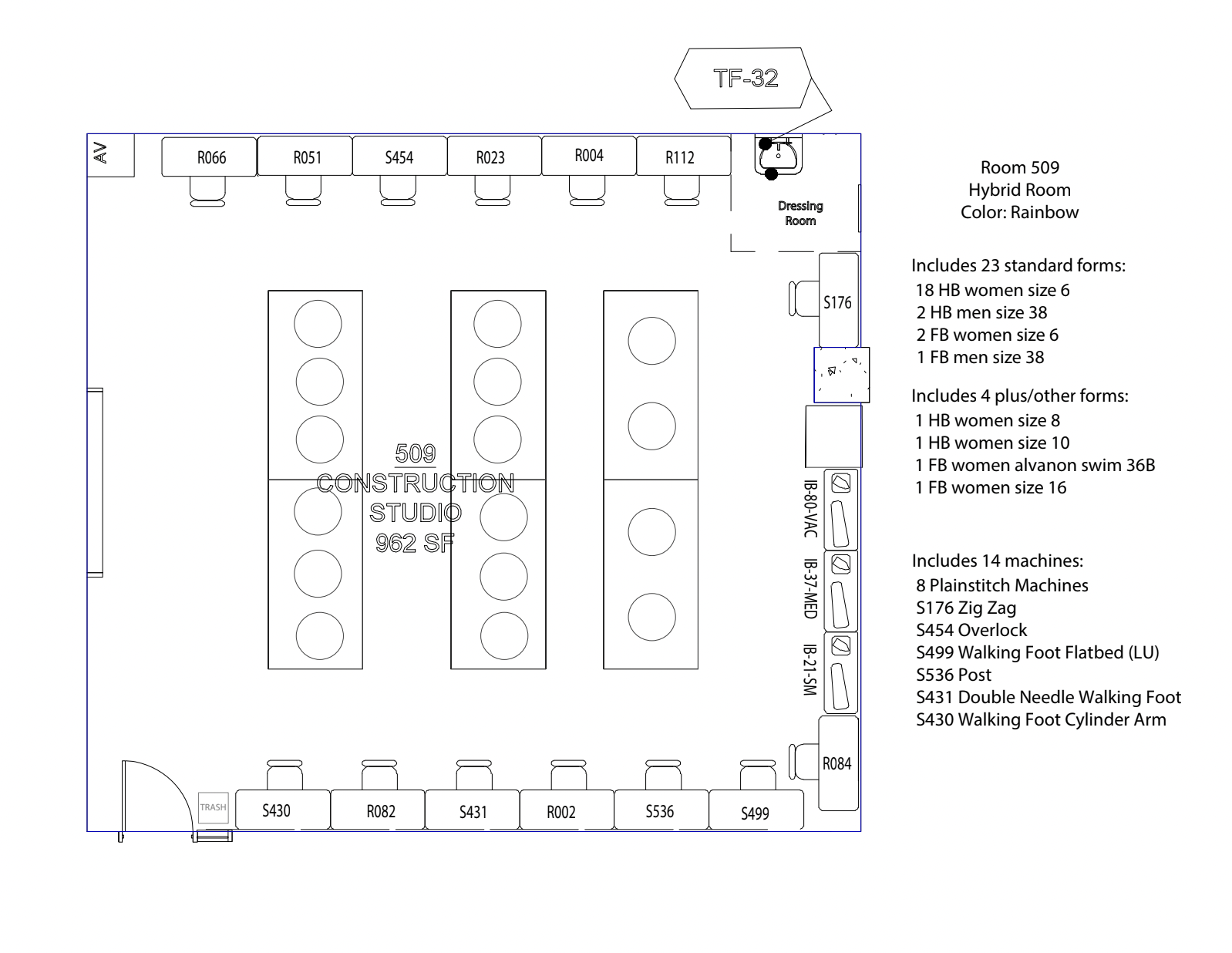 TF-32

AV

R066 R051 S454 R023 R004 R112

Dressing Room

S176

509
CONSTRUCTION
STUDIO
962 SF

IB-80-VAC
IB-37-MED
IB-21-SM

R084

TRASH

S430 R082 S431 R002 S536 S499

Room 509
Hybrid Room
Color: Rainbow

Includes 23 standard forms:
18 HB women size 6
2 HB men size 38
2 FB women size 6
1 FB men size 38

Includes 4 plus/other forms:
1 HB women size 8
1 HB women size 10
1 FB women alvanon swim 36B
1 FB women size 16

Includes 14 machines:
8 Plainstitch Machines
S176 Zig Zag
S454 Overlock
S499 Walking Foot Flatbed (LU)
S536 Post
S431 Double Needle Walking Foot
S430 Walking Foot Cylinder Arm